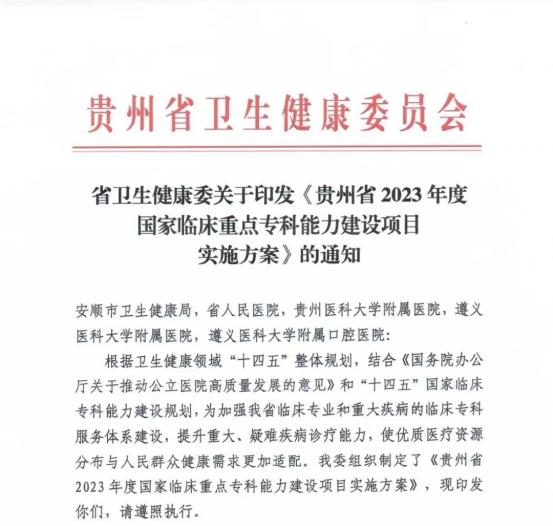 贵州省卫生健康委员会

省卫生健康委关于印发《贵州省2023年度
国家临床重点专科能力建设项目
实施方案》的通知

安顺市卫生健康局，省人民医院，贵州医科大学附属医院，遵义医科大学附属医院，遵义医科大学附属口腔医院：

根据卫生健康领域“十四五”整体规划，结合《国务院办公厅关于推动公立医院高质量发展的意见》和“十四五”国家临床专科能力建设规划，为加强我省临床专业和重大疾病的临床专科服务体系建设，提升重大、疑难疾病诊疗能力，使优质医疗资源分布与人民群众健康需求更加适配。我委组织制定了《贵州省2023年度国家临床重点专科能力建设项目实施方案》，现印发你们，请遵照执行。